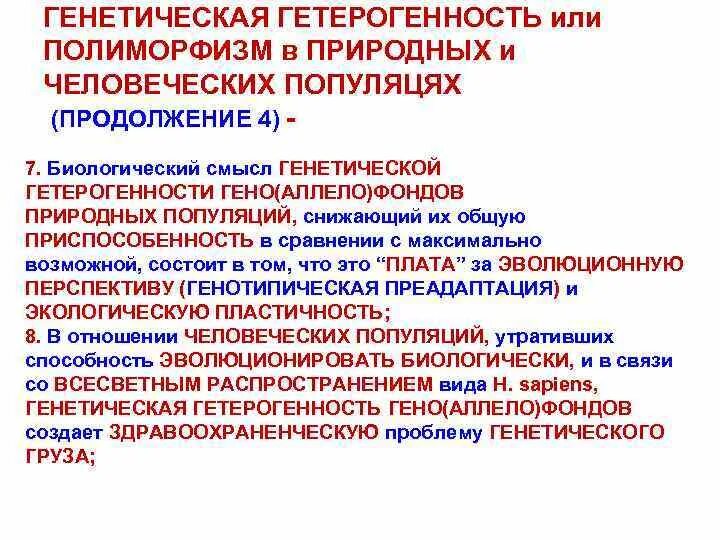 ГЕНЕТИЧЕСКАЯ ГЕТЕРОГЕННОСТЬ или ПОЛИМОРФИЗМ в ПРИРОДНЫХ и ЧЕЛОВЕЧЕСКИХ ПОПУЛЯЦЯХ

(ПРОДОЛЖЕНИЕ 4) -

7. Биологический смысл ГЕНЕТИЧЕСКОЙ ГЕТЕРОГЕННОСТИ ГЕНО(АЛЛЕЛО)ФОНДОВ ПРИРОДНЫХ ПОПУЛЯЦИЙ, снижающий их общую ПРИСПОСОБЕННОСТЬ в сравнении с максимально возможной, состоит в том, что это "ПЛАТА" за ЭВОЛЮЦИОННУЮ ПЕРСПЕКТИВУ (ГЕНОТИПИЧЕСКАЯ ПРЕАДАПТАЦИЯ) и ЭКОЛОГИЧЕСКУЮ ПЛАСТИЧНОСТЬ;

8. В отношении ЧЕЛОВЕЧЕСКИХ ПОПУЛЯЦИЙ, утративших способность ЭВОЛЮЦИОНИРОВАТЬ БИОЛОГИЧЕСКИ, и в связи со ВСЕСВЕТНЫМ РАСПРОСТРАНЕНИЕМ вида H. sapiens, ГЕНЕТИЧЕСКАЯ ГЕТЕРОГЕННОСТЬ ГЕНО(АЛЛЕЛО)ФОНДОВ создает ЗДРАВООХРАНЕНЧЕСКУЮ проблему ГЕНЕТИЧЕСКОГО ГРУЗА;